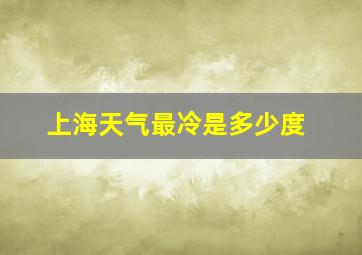 上海天气最冷是多少度